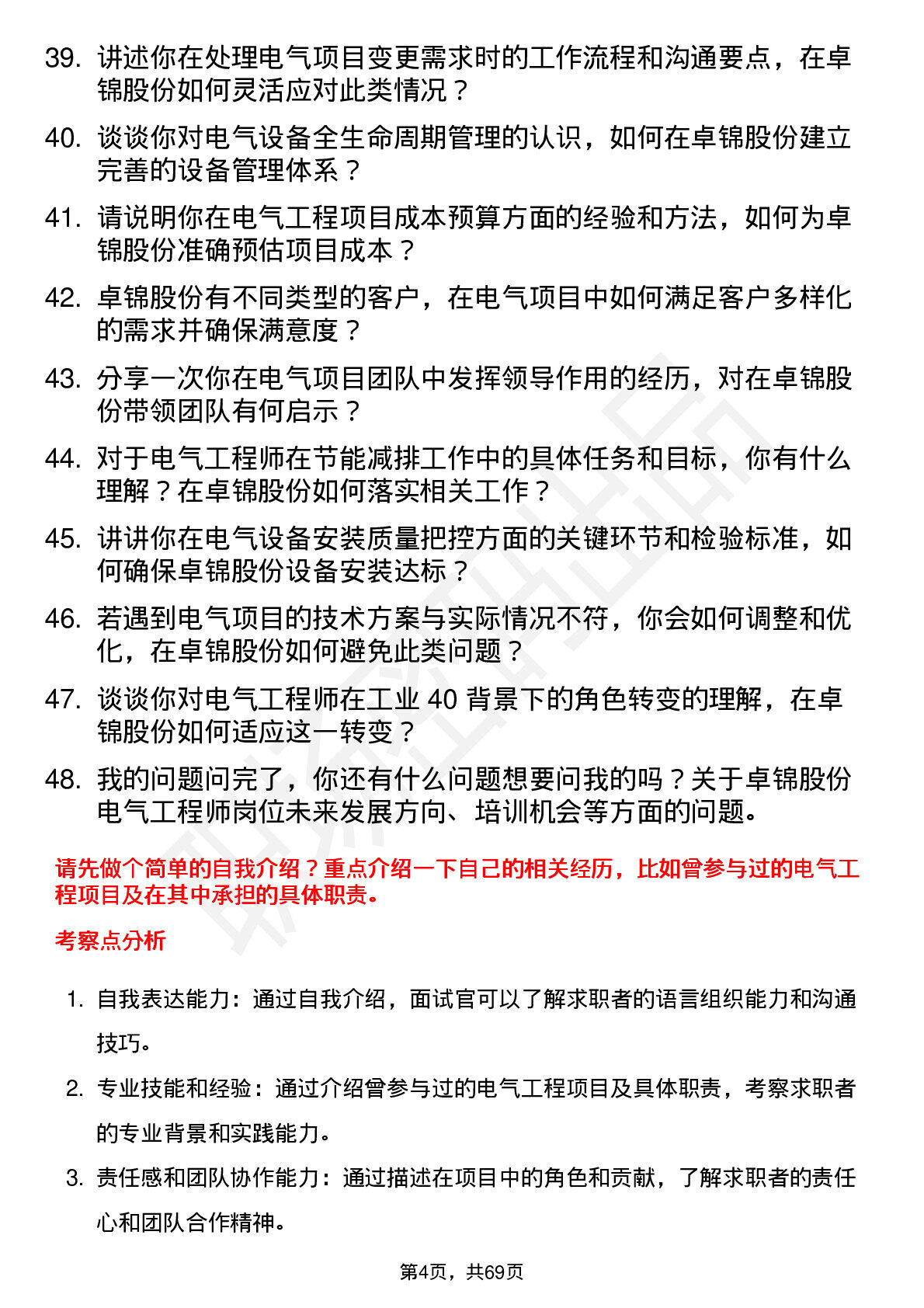 39. 讲述你在处理电气项目变更需求时的工作流程和沟通要点，在卓锦股份如何灵活应对此类情况？

40. 谈谈你对电气设备全生命周期管理的认识，如何在卓锦股份建立完善的设备管理体系？

41. 请说明你在电气工程项目成本预算方面的经验和方法，如何为卓锦股份准确预估项目成本？

42. 卓锦股份有不同类型的客户，在电气项目中如何满足客户多样化的需求并确保满意度？

43. 分享一次你在电气项目团队中发挥领导作用的经历，对在卓锦股份带领团队有何启示？

44. 对于电气工程师在节能减排工作中的具体任务和目标，你有什么理解？在卓锦股份如何落实相关工作？

45. 讲讲你在电气设备安装质量把控方面的关键环节和检验标准，如何确保卓锦股份设备安装达标？

46. 若遇到电气项目的技术方案与实际情况不符，你会如何调整和优化，在卓锦股份如何避免此类问题？

47. 谈谈你对电气工程师在工业 40 背景下的角色转变的理解，在卓锦股份如何适应这一转变？

48. 我的问题问完了，你还有什么问题想要问我的吗？关于卓锦股份电气工程师岗位未来发展方向、培训机会等方面的问题。

请先做个简单的自我介绍？重点介绍一下自己的相关经历，比如曾参与过的电气工程项目及在其中承担的具体职责。

考察点分析

1. 自我表达能力：通过自我介绍，面试官可以了解求职者的语言组织能力和沟通技巧。

2. 专业技能和经验：通过介绍曾参与过的电气工程项目及具体职责，考察求职者的专业背景和实践能力。

3. 责任感和团队协作能力：通过描述在项目中的角色和贡献，了解求职者的责任心和团队合作精神。

第4页，共69页